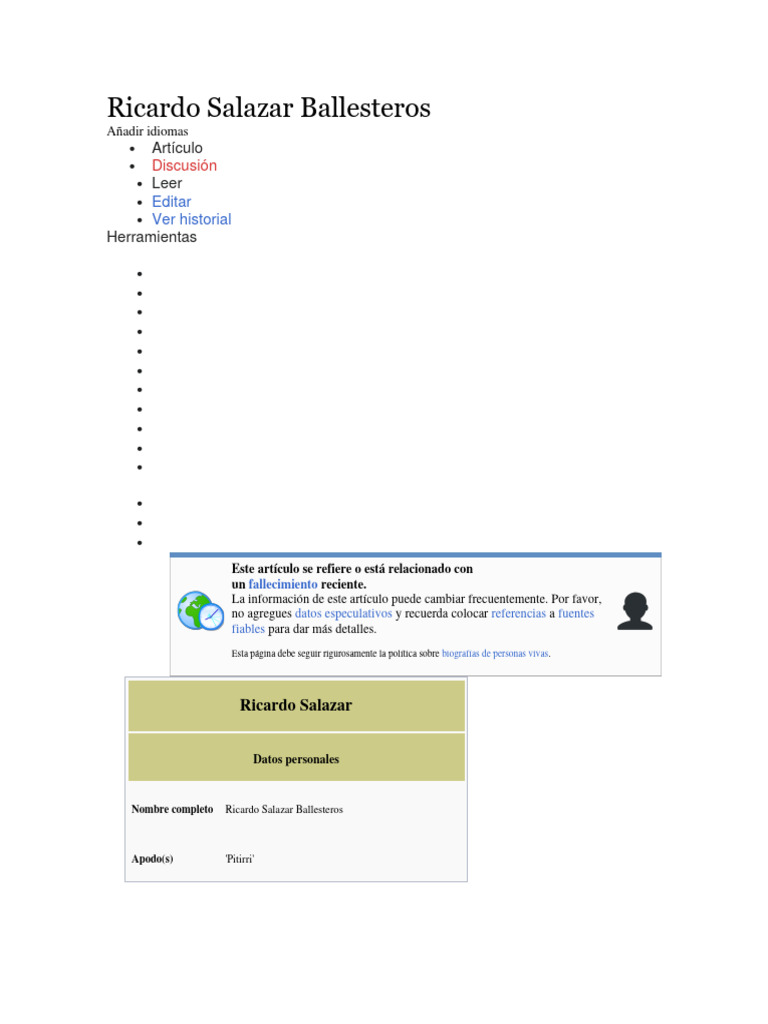 Ricardo Salazar Ballesteros

Añadir idiomas

- Artículo
- Discusión
- Leer
- Editar
- Ver historial

Herramientas

Este artículo se refiere o está relacionado con un fallecimiento reciente.
La información de este artículo puede cambiar frecuentemente. Por favor, no agregues datos especulativos y recuerda colocar referencias a fuentes fiables para dar más detalles.

Esta página debe seguir rigurosamente la política sobre biografías de personas vivas.

| Ricardo Salazar | |
|---|---|
| Datos personales | |
| Nombre completo | Ricardo Salazar Ballesteros |
| Apodo(s) | 'Pitirri' |